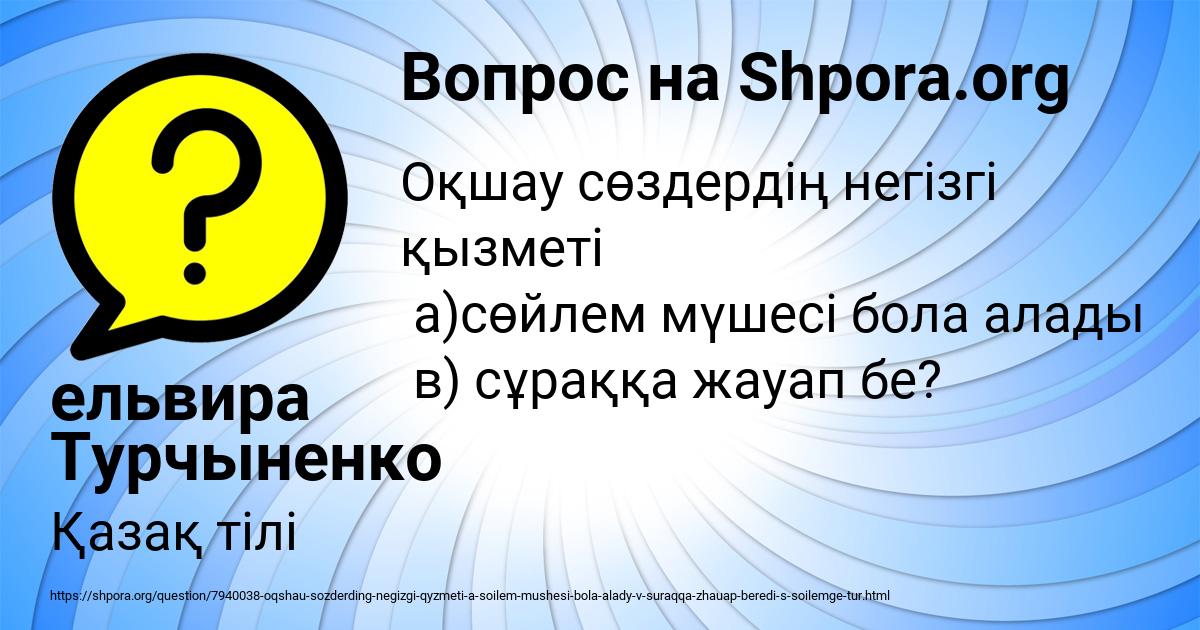 Вопрос на Shpora.org

Оқшау сөздердің негізгі қызметі
а)сөйлем мүшесі бола алады
в) сұраққа жауап бе?

ельвира Турчыненко

Қазақ тілі

https://shpora.org/question/7940038-oqshau-sozderding-negizgi-qyzmeti-a-soilem-mushesi-bola-alady-v-suraqqa-zhauap-beredi-s-soilemge-tur.html